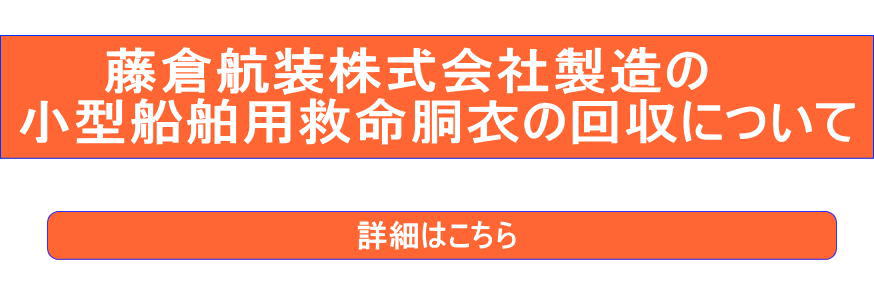 藤倉航装株式会社製造の
小型船舶用救命胴衣の回収について

詳細はこちら